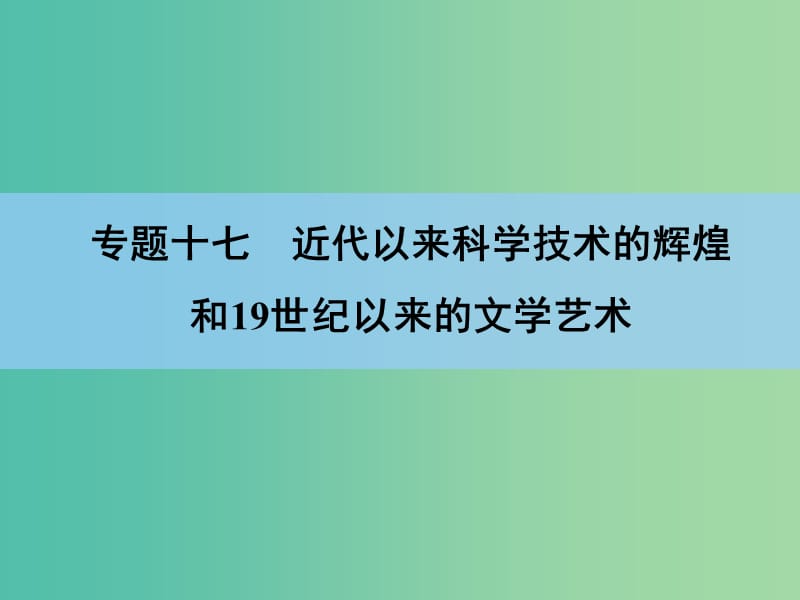 专题十七　近代以来科学技术的辉煌和19世纪以来的文学艺术